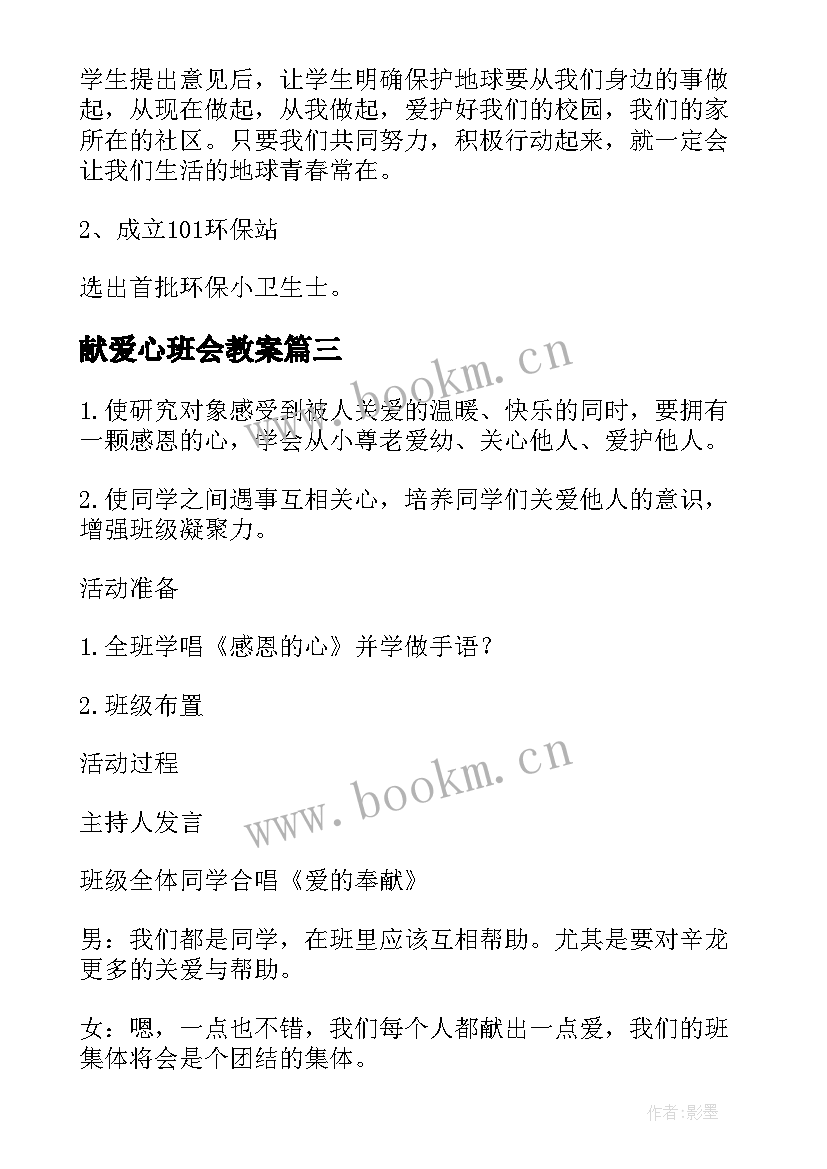 学生提出意见后，让学生明确保护地球要从我们身边的事做起，从现在做起，从我做起，爱护好我们的校园，我们的家所在的社区。只要我们共同努力，积极行动起来，就一定会让我们生活的地球青春常在。

2、成立101环保站

选出首批环保小卫生士。

献爱心班会教案篇三

www.bookm.cn

1.使研究对象感受到被人关爱的温暖、快乐的同时，要拥有一颗感恩的心，学会从小尊老爱幼、关心他人、爱护他人。

2.使同学之间遇事互相关心，培养同学们关爱他人的意识，增强班级凝聚力。

活动准备

1.全班学唱《感恩的心》并学做手语？

2.班级布置

活动过程

www.bookm.cn

主持人发言

班级全体同学合唱《爱的奉献》

男：我们都是同学，在班里应该互相帮助。尤其是要对辛龙更多的关爱与帮助。

女：嗯，一点也不错，我们每个人都献出一点爱，我们的班集体将会是个团结的集体。

作者:影墨